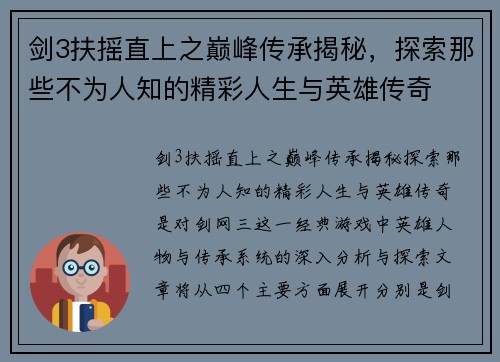 剑3扶摇直上之巅峰传承揭秘，探索那些不为人知的精彩人生与英雄传奇

剑3扶摇直上之巅峰传承揭秘探索那些不为人知的精彩人生与英雄传奇是对剑网三这一经典游戏中英雄人物与传承系统的深入分析与探索文章将从四个主要方面展开分别是剑